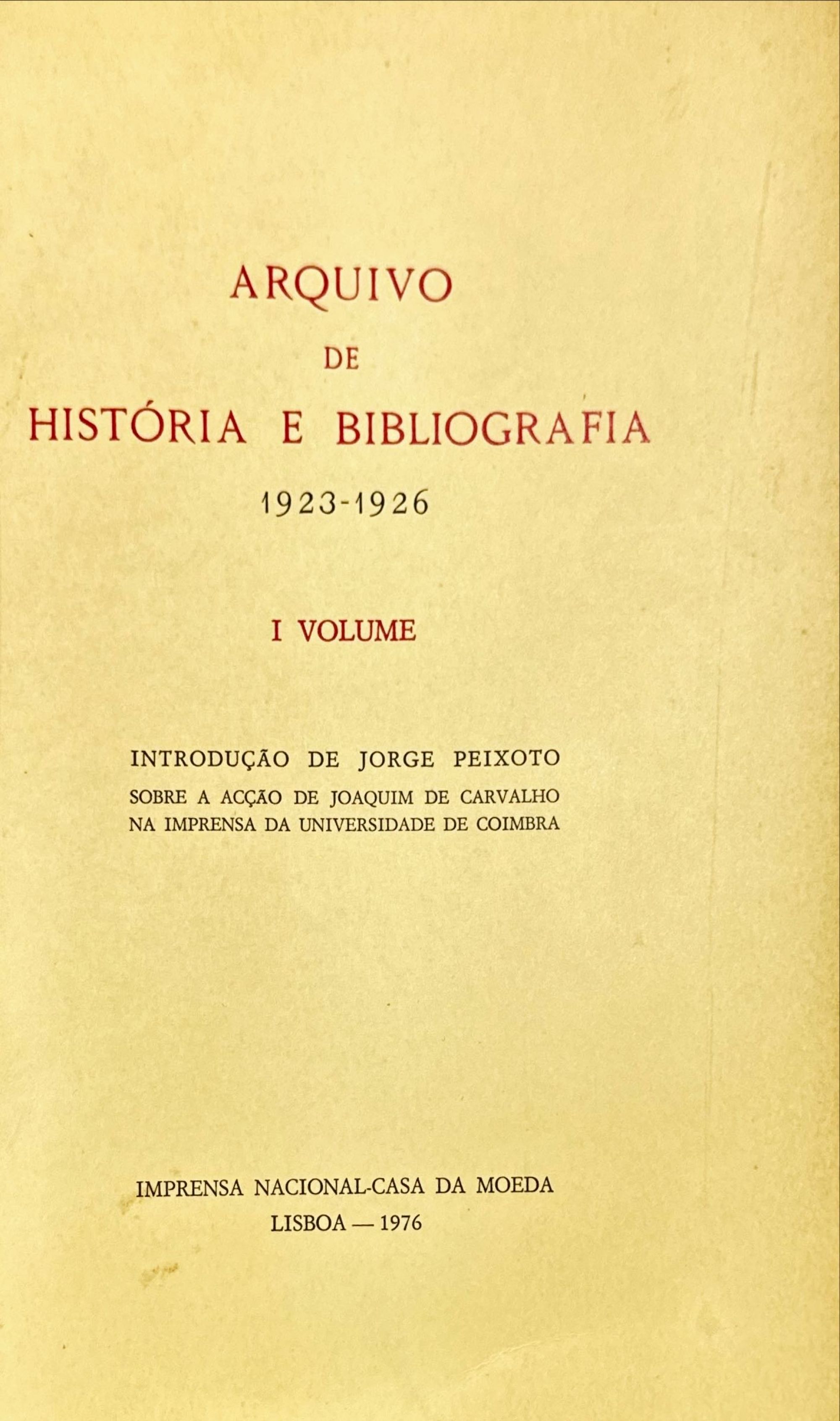 ARQUIVO
DE
HISTÓRIA E BIBLIOGRAFIA
1923-1926

I VOLUME

INTRODUÇÃO DE JORGE PEIXOTO
SOBRE A ACÇÃO DE JOAQUIM DE CARVALHO
NA IMPRENSA DA UNIVERSIDADE DE COIMBRA

IMPRENSA NACIONAL-CASA DA MOEDA
LISBOA — 1976